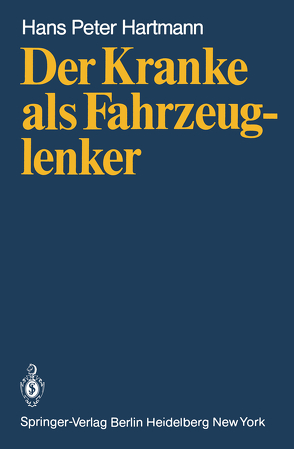 Hans Peter Hartmann

Der Kranke als Fahrzeuglenker

Springer-Verlag Berlin Heidelberg New York